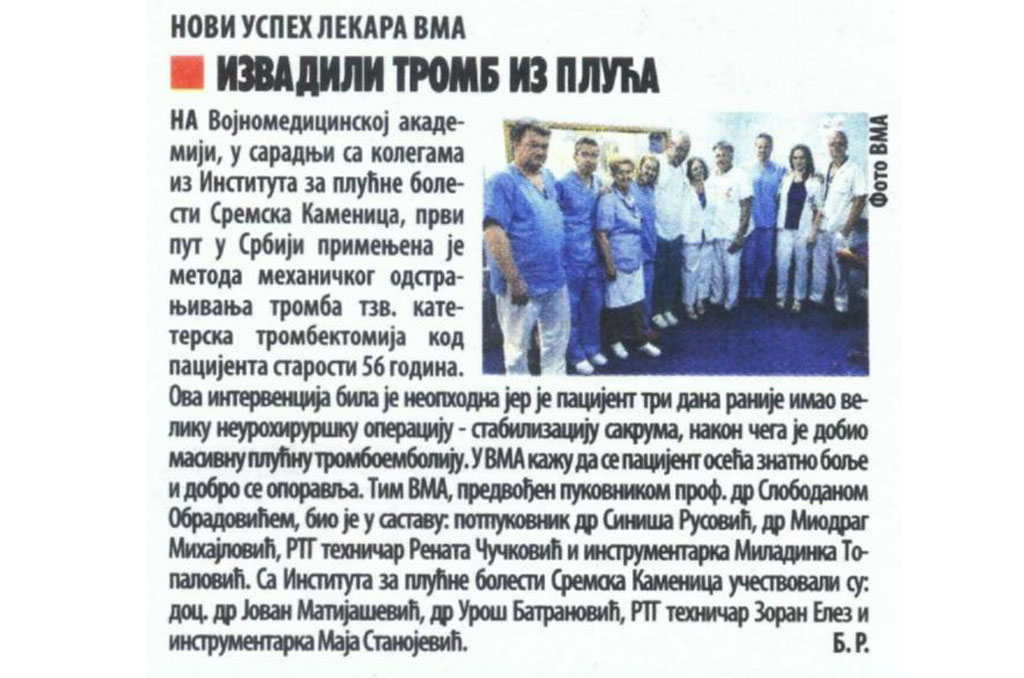 НОВИ УСПЕХ ЛЕКАРА ВМА

ИЗВАДИЛИ ТРОМБ ИЗ ПЛУЋА

Фото ВМА

НА Војномедицинској академији, у сарадњи са колегама из Института за плућне болести Сремска Каменица, први пут у Србији примењена је метода механичког одстрањивања тромба тзв. катетерска тромбектомија код пацијента старости 56 година. Ова интервенција била је неопходна јер је пацијент три дана раније имао велику неурохируршку операцију - стабилизацију сакрума, након чега је добио масивну плућну тромбоемболију. У ВМА кажу да се пацијент осећа знатно боље и добро се опоравља. Тим ВМА, предвођен пуковником проф. др Слободаном Обрадовићем, био је у саставу: потпуковник др Синиша Русовић, др Миодраг Михајловић, РТГ техничар Рената Чучковић и инструментарка Миладинка Топаловић. Са Института за плућне болести Сремска Каменица учествовали су: доц. др Јован Матијашевић, др Урош Батрановић, РТГ техничар Зоран Елез и инструментарка Маја Станојевић.

Б. Р.